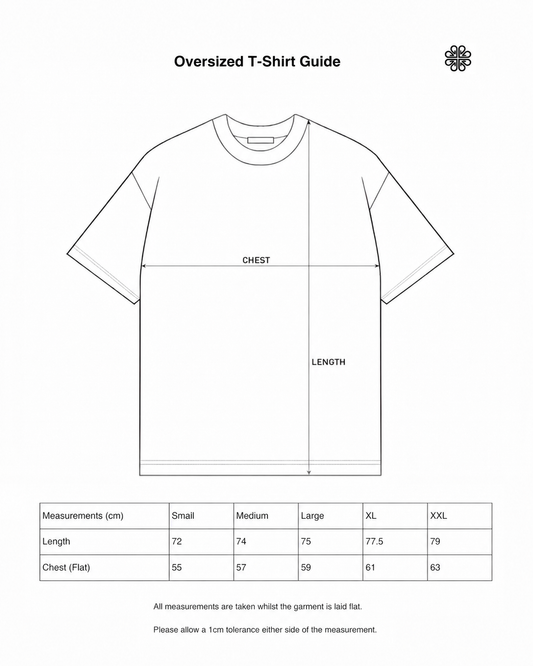 Oversized T-Shirt Guide

CHEST

LENGTH

| Measurements (cm) | Small | Medium | Large | XL | XXL |
|---|---|---|---|---|---|
| Length | 72 | 74 | 75 | 77.5 | 79 |
| Chest (Flat) | 55 | 57 | 59 | 61 | 63 |

All measurements are taken whilst the garment is laid flat.

Please allow a 1cm tolerance either side of the measurement.